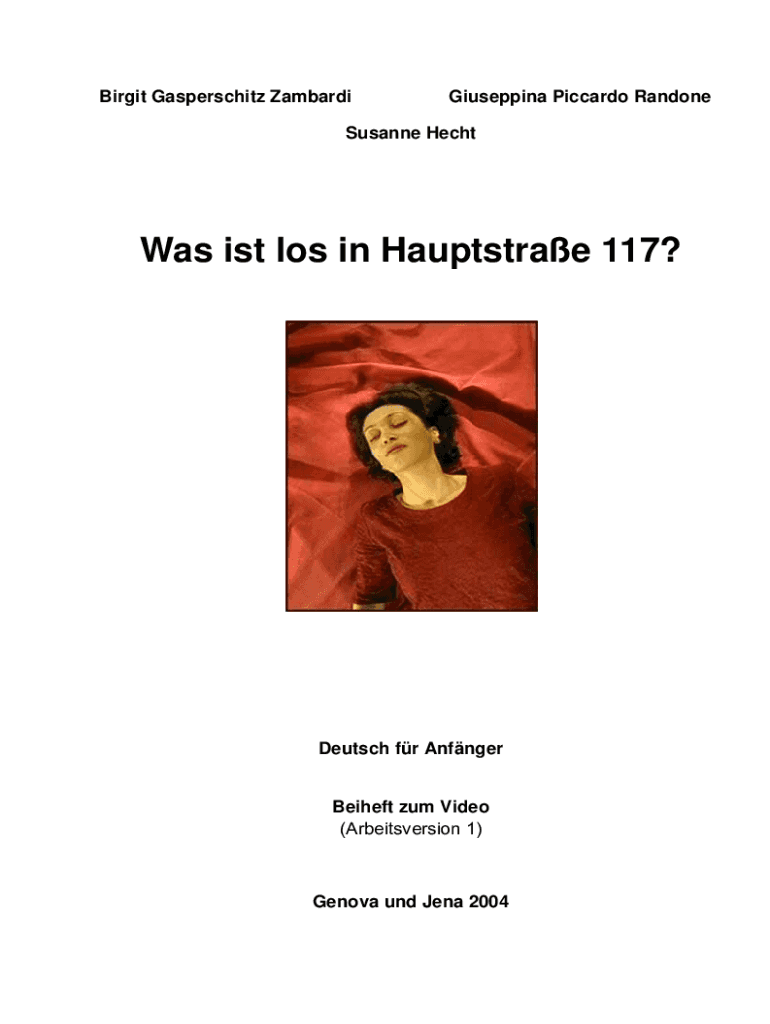 Birgit Gasperschitz Zambardi Giuseppina Piccardo Randone

Susanne Hecht

Was ist los in Hauptstraße 117?

Deutsch für Anfänger

Beiheft zum Video
(Arbeitsversion 1)

Genova und Jena 2004